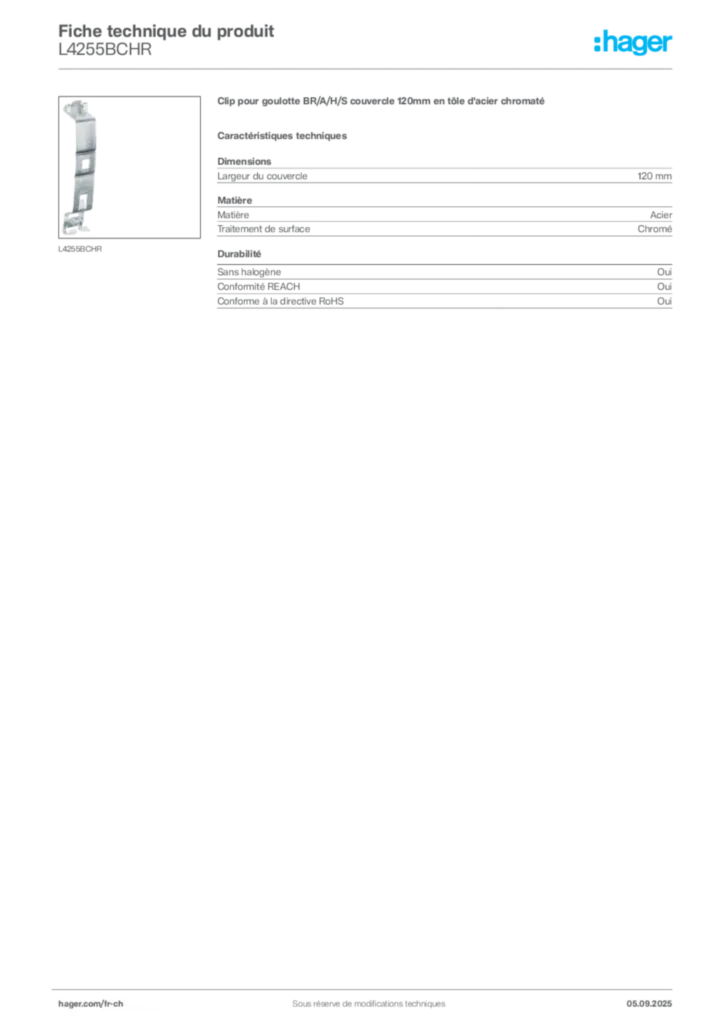 Fiche technique du produit
L4255BCHR

:hager

L4255BCHR

Clip pour goulotte BR/A/H/S couvercle 120mm en tôle d'acier chromaté

Caractéristiques techniques

Dimensions

| Largeur du couvercle | 120 mm |
|---|---|

Matière

| Matière | Acier |
|---|---|
| Traitement de surface | Chromé |

Durabilité

| Sans halogène | Oui |
|---|---|
| Conformité REACH | Oui |
| Conforme à la directive RoHS | Oui |

hager.com/fr-ch
Sous réserve de modifications techniques
05.09.2025